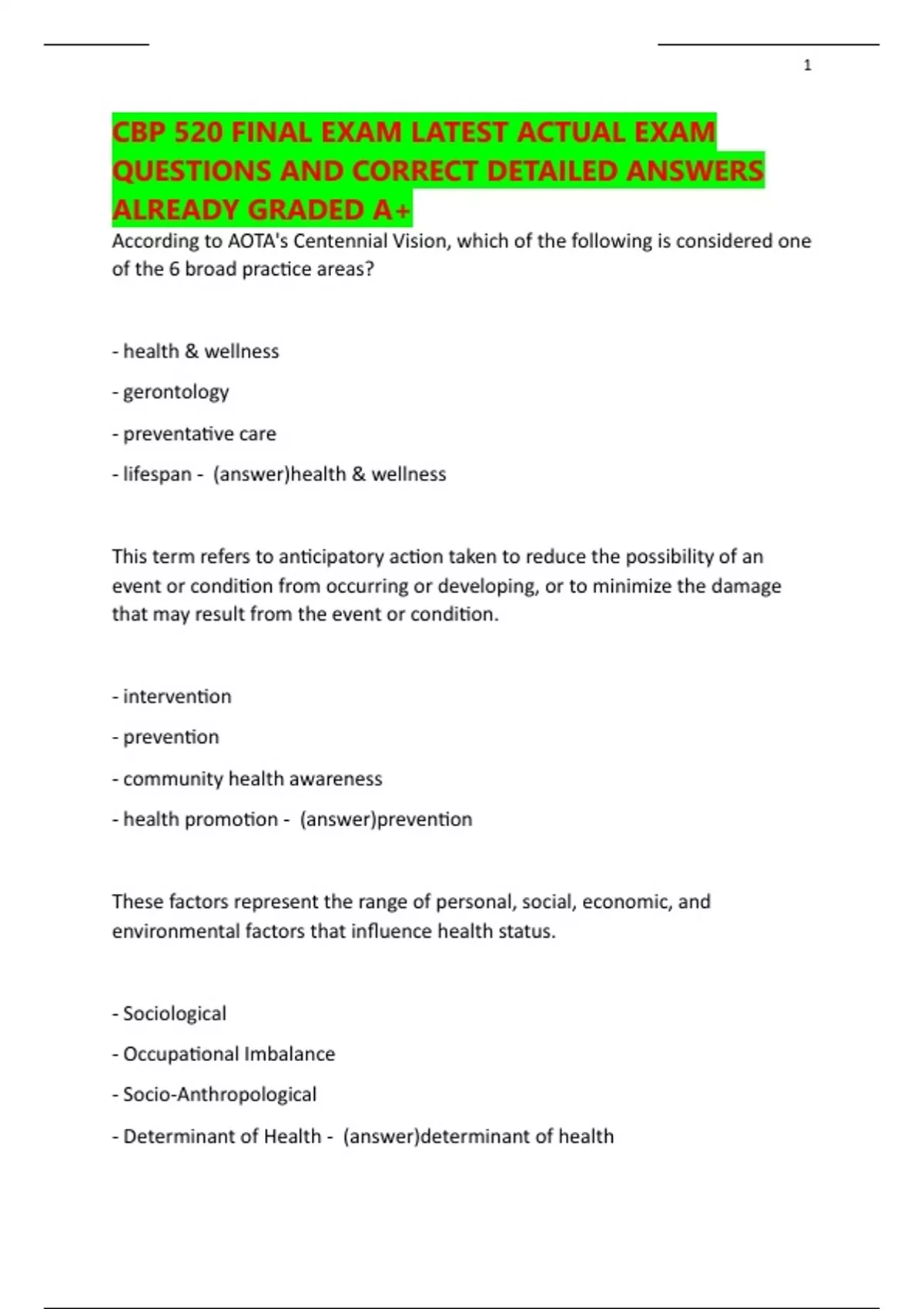 1

CBP 520 FINAL EXAM LATEST ACTUAL EXAM QUESTIONS AND CORRECT DETAILED ANSWERS ALREADY GRADED A+

According to AOTA's Centennial Vision, which of the following is considered one of the 6 broad practice areas?

- health & wellness

- gerontology

- preventative care

- lifespan - (answer)health & wellness

This term refers to anticipatory action taken to reduce the possibility of an event or condition from occurring or developing, or to minimize the damage that may result from the event or condition.

- intervention

- prevention

- community health awareness

- health promotion - (answer)prevention

These factors represent the range of personal, social, economic, and environmental factors that influence health status.

- Sociological

- Occupational Imbalance

- Socio-Anthropological

- Determinant of Health - (answer)determinant of health